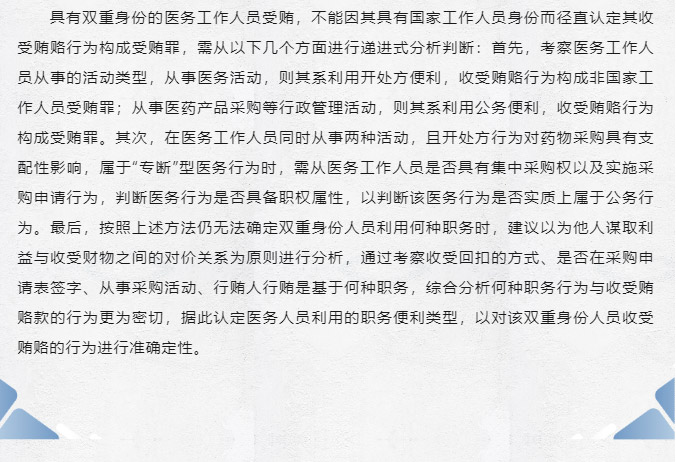 具有双重身份的医务工作人员受贿，不能因其具有国家工作人员身份而径直认定其收受贿赂行为构成受贿罪，需从以下几个方面进行递进式分析判断：首先，考察医务工作人员从事的活动类型，从事医务活动，则其系利用开处方便利，收受贿赂行为构成非国家工作人员受贿罪；从事医药产品采购等行政管理活动，则其系利用公务便利，收受贿赂行为构成受贿罪。其次，在医务工作人员同时从事两种活动，且开处方行为对药物采购具有支配性影响，属于“专断”型医务行为时，需从医务工作人员是否具有集中采购权以及实施采购申请行为，判断医务行为是否具备职权属性，以判断该医务行为是否实质上属于公务行为。最后，按照上述方法仍无法确定双重身份人员利用何种职务时，建议以为他人谋取利益与收受财物之间的对价关系为原则进行分析，通过考察收受回扣的方式、是否在采购申请表签字、从事采购活动、行贿人行贿是基于何种职务，综合分析何种职务行为与收受贿赂款的行为更为密切，据此认定医务人员利用的职务便利类型，以对该双重身份人员收受贿赂的行为进行准确定性。